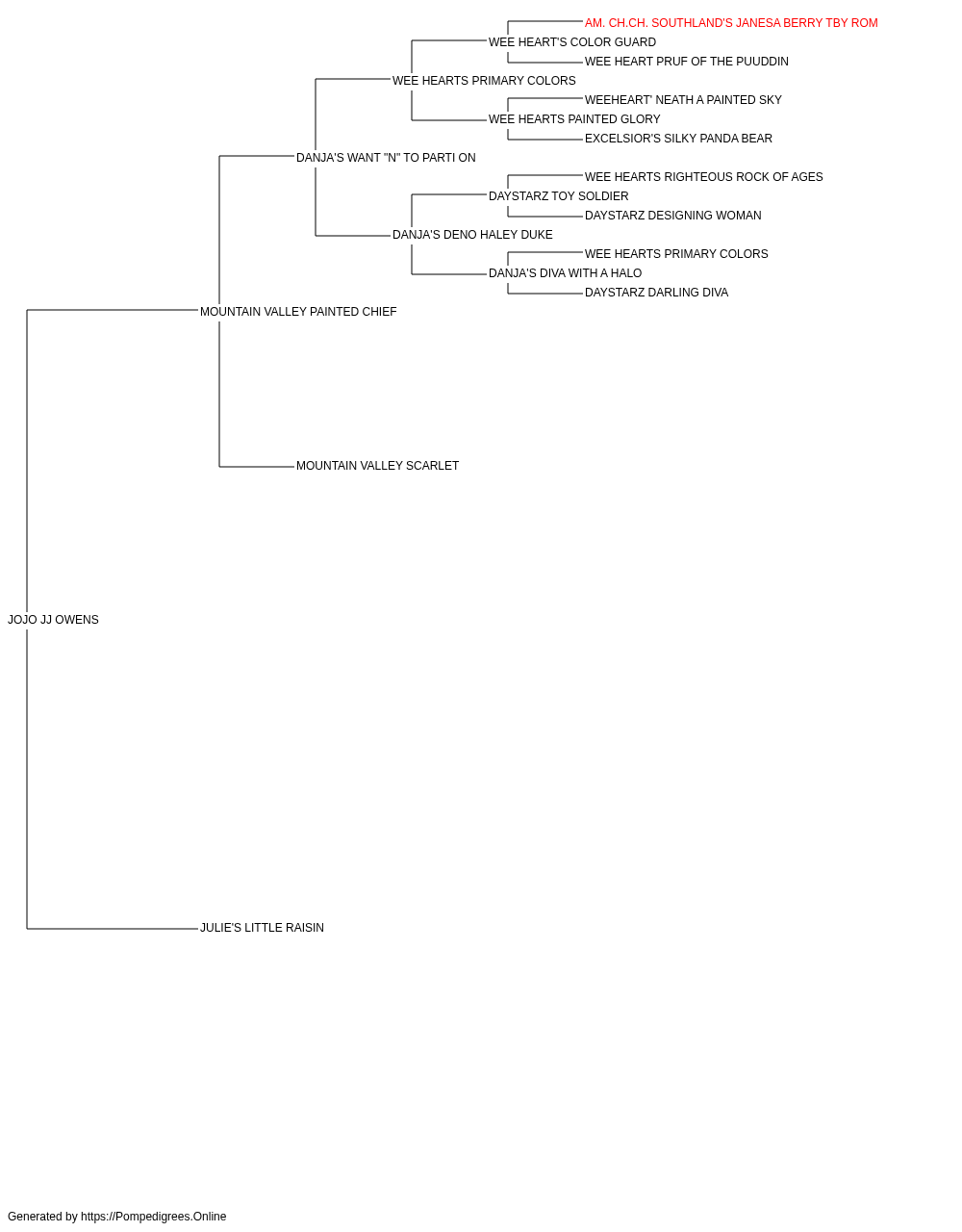 AM. CH.CH. SOUTHLAND'S JANESA BERRY TBY ROM
WEE HEART'S COLOR GUARD
WEE HEART PRUF OF THE PUUDDIN
WEE HEARTS PRIMARY COLORS
WEEHEART' NEATH A PAINTED SKY
WEE HEARTS PAINTED GLORY
EXCELSIOR'S SILKY PANDA BEAR
DANJA'S WANT "N" TO PARTI ON
WEE HEARTS RIGHTEOUS ROCK OF AGES
DAYSTARZ TOY SOLDIER
DAYSTARZ DESIGNING WOMAN
DANJA'S DENO HALEY DUKE
WEE HEARTS PRIMARY COLORS
DANJA'S DIVA WITH A HALO
DAYSTARZ DARLING DIVA
MOUNTAIN VALLEY PAINTED CHIEF
MOUNTAIN VALLEY SCARLET
JOJO JJ OWENS
JULIE'S LITTLE RAISIN

Generated by https://Pompedigrees.Online